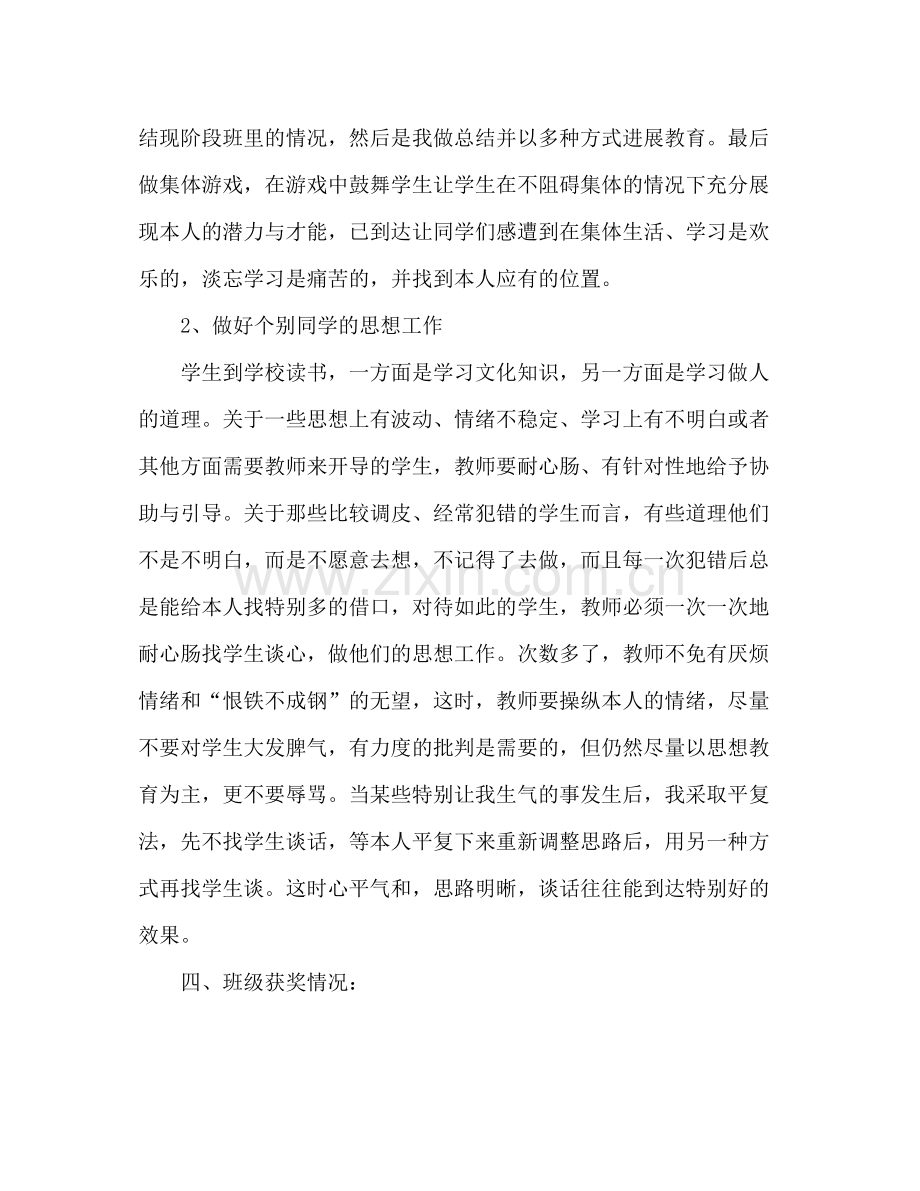 结现阶段班里的情况，然后是我做总结并以多种方式进展教育。最后做集体游戏，在游戏中鼓舞学生让学生在不阻碍集体的情况下充分展现本人的潜力与才能，已到达让同学们感遭到在集体生活、学习是欢乐的，淡忘学习是痛苦的，并找到本人应有的位置。

2、做好个别同学的思想工作

学生到学校读书，一方面是学习文化知识，另一方面是学习做人的道理。关于一些思想上有波动、情绪不稳定、学习上有不明白或者其他方面需要教师来开导的学生，教师要耐心肠、有针对性地给予协助与引导。关于那些比较调皮、经常犯错的学生而言，有些道理他们不是不明白，而是不愿意去想，不记得了去做，而且每一次犯错后总是能给本人找特别多的借口，对待如此的学生，教师必须一次一次地耐心肠找学生谈心，做他们的思想工作。次数多了，教师不免有厌烦情绪和“恨铁不成钢”的无望，这时，教师要操纵本人的情绪，尽量不要对学生大发脾气，有力度的批判是需要的，但仍然尽量以思想教育为主，更不要辱骂。当某些特别让我生气的事发生后，我采取平复法，先不找学生谈话，等本人平复下来重新调整思路后，用另一种方式再找学生谈。这时心平气和，思路明晰，谈话往往能到达特别好的效果。

四、班级获奖情况：

www.zixin.com.cn